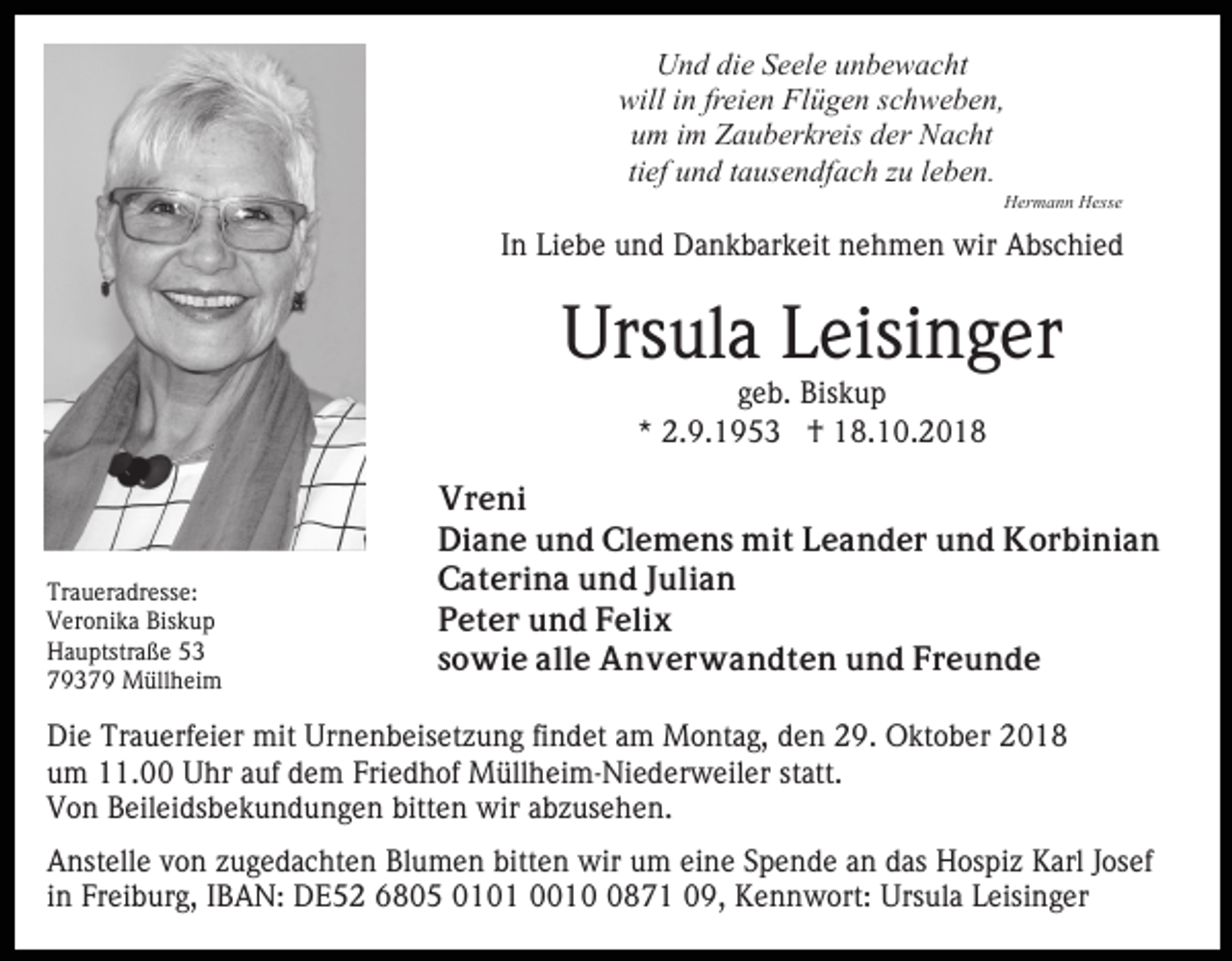 Und die Seele unbewacht
will in freien Flügen schweben,
um im Zauberkreis der Nacht
tief und tausendfach zu leben.

Hermann Hesse

In Liebe und Dankbarkeit nehmen wir Abschied

Ursula Leisinger

geb. Biskup

* 2.9.1953 † 18.10.2018

Vreni
Diane und Clemens mit Leander und Korbinian
Caterina und Julian
Peter und Felix
sowie alle Anverwandten und Freunde

Traueradresse:
Veronika Biskup
Hauptstraße 53
79379 Müllheim

Die Trauerfeier mit Urnenbeisetzung findet am Montag, den 29. Oktober 2018 um 11.00 Uhr auf dem Friedhof Müllheim-Niederweiler statt.
Von Beileidsbekundungen bitten wir abzusehen.

Anstelle von zugedachten Blumen bitten wir um eine Spende an das Hospiz Karl Josef in Freiburg, IBAN: DE52 6805 0101 0010 0871 09, Kennwort: Ursula Leisinger